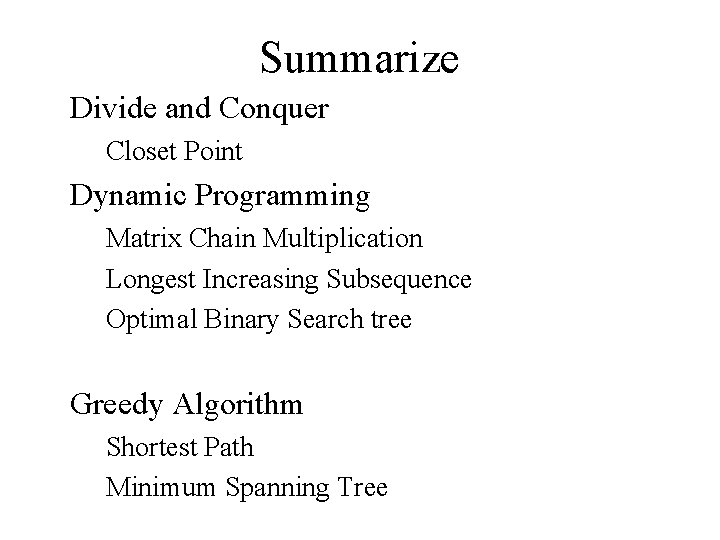 Summarize

Divide and Conquer

Closet Point

Dynamic Programming

Matrix Chain Multiplication

Longest Increasing Subsequence

Optimal Binary Search tree

Greedy Algorithm

Shortest Path

Minimum Spanning Tree